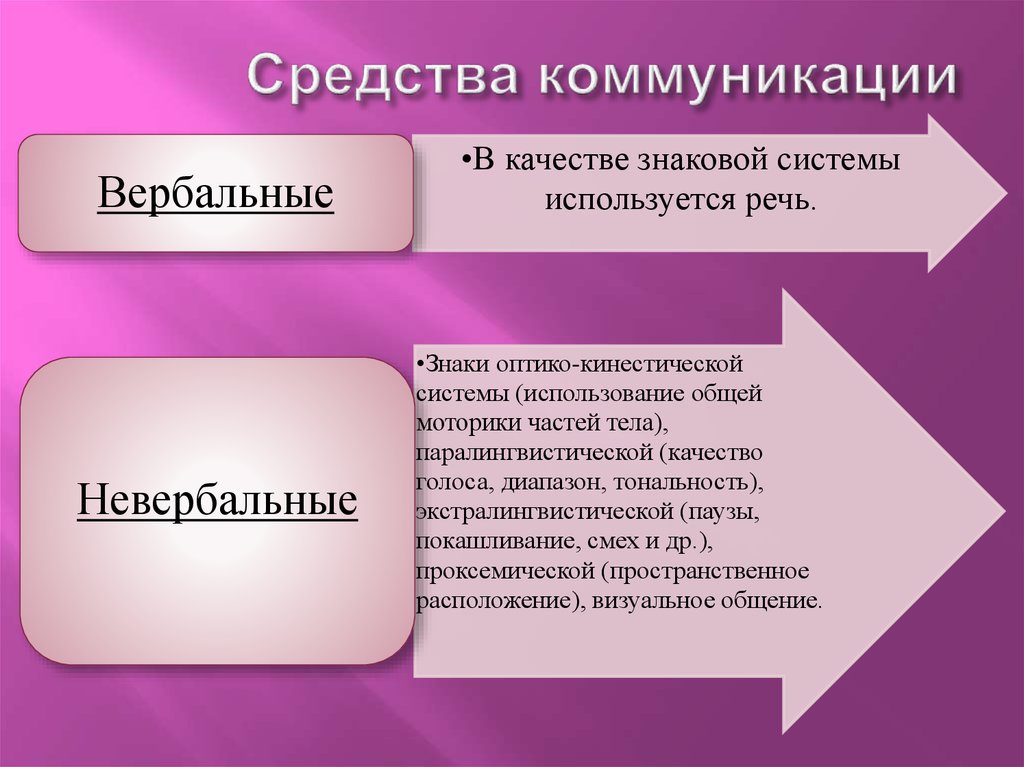 Средства коммуникации

Вербальные

•В качестве знаковой системы используется речь.

Невербальные

•Знаки оптико-кинестической системы (использование общей моторики частей тела), паралингвистической (качество голоса, диапазон, тональность), экстралингвистической (паузы, покашливание, смех и др.), проксемической (пространственное расположение), визуальное общение.